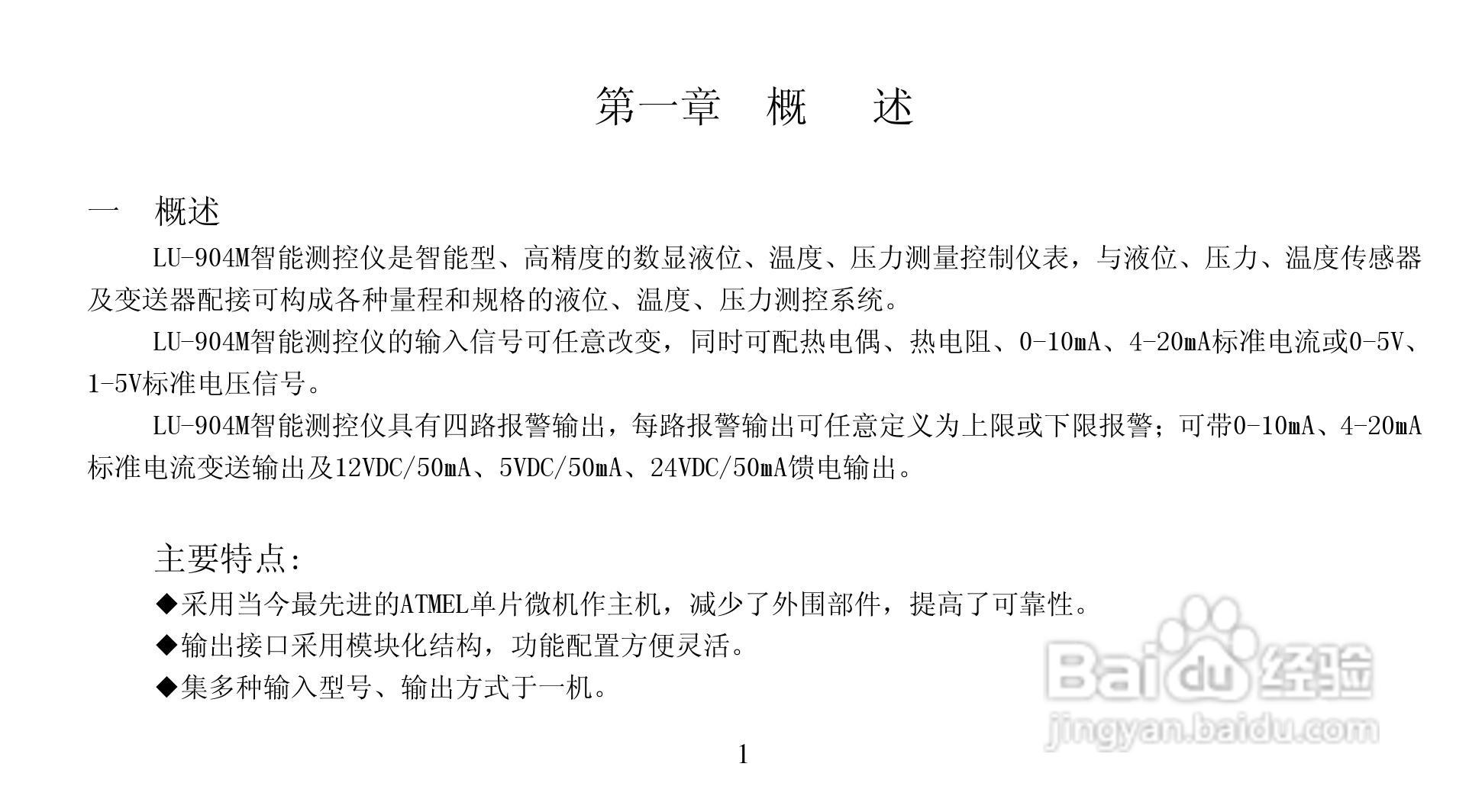 第一章 概 述

一 概述

LU-904M智能测控仪是智能型、高精度的数显液位、温度、压力测量控制仪表，与液位、压力、温度传感器及变送器配接可构成各种量程和规格的液位、温度、压力测控系统。

LU-904M智能测控仪的输入信号可任意改变，同时可配热电偶、热电阻、0-10mA、4-20mA标准电流或0-5V、1-5V标准电压信号。

LU-904M智能测控仪具有四路报警输出，每路报警输出可任意定义为上限或下限报警；可带0-10mA、4-20mA标准电流变送输出及12VDC/50mA、5VDC/50mA、24VDC/50mA馈电输出。

主要特点：

◆采用当今最先进的ATMEL单片微机作主机，减少了外围部件，提高了可靠性。

◆输出接口采用模块化结构，功能配置方便灵活。

◆集多种输入型号、输出方式于一机。

1

Baidu经验
jingyan.baidu.com